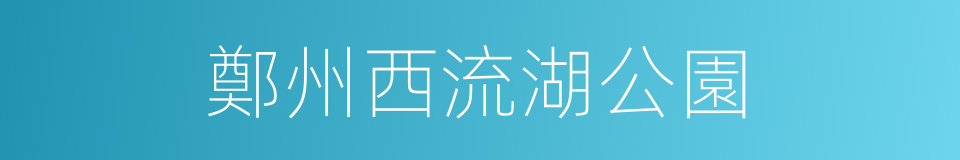 鄭州西流湖公園